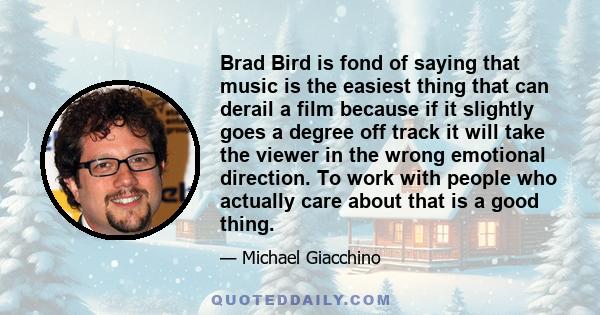 Brad Bird is fond of saying that music is the easiest thing that can derail a film because if it slightly goes a degree off track it will take the viewer in the wrong emotional direction. To work with people who actually care about that is a good thing.

— Michael Giacchino

QUOTEDDAILY.COM